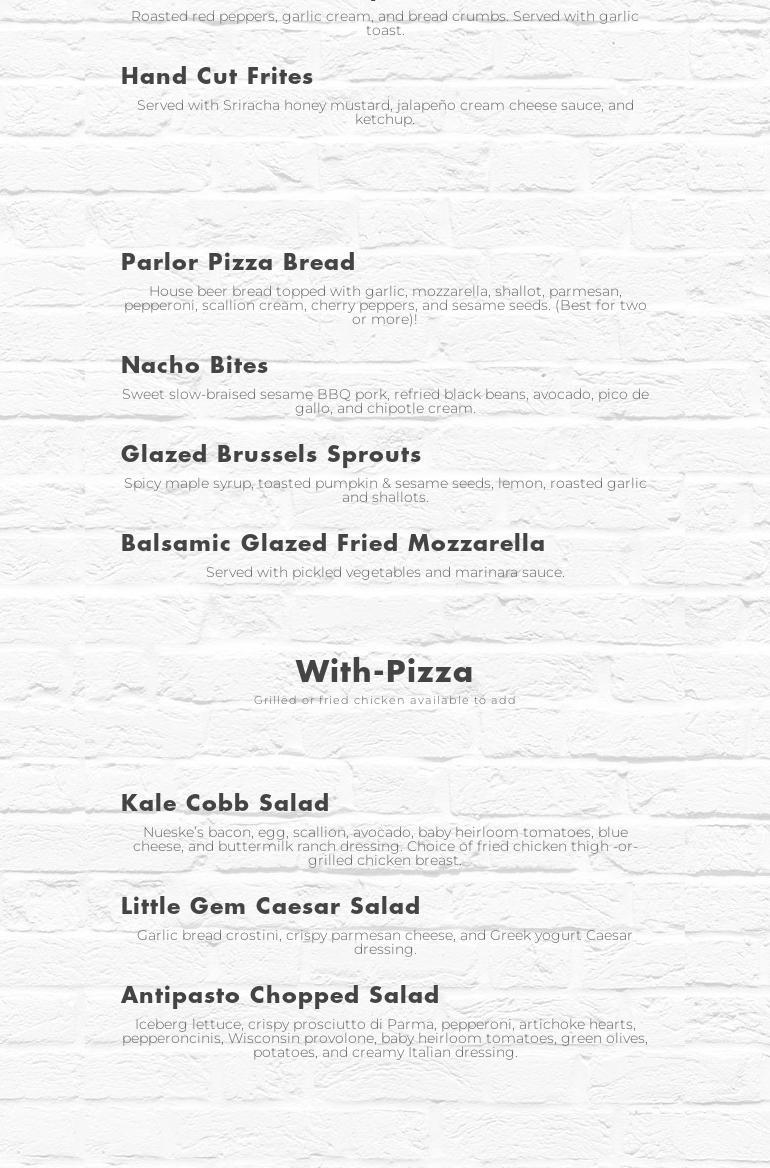 Roasted red peppers, garlic cream, and bread crumbs. Served with garlic toast.

Hand Cut Frites

Served with Sriracha honey mustard, jalapeño cream cheese sauce, and ketchup.

Parlor Pizza Bread

House beer bread topped with garlic, mozzarella, shallot, parmesan, pepperoni, scallion cream, cherry peppers, and sesame seeds. (Best for two or more)!

Nacho Bites

Sweet slow-braised sesame BBQ pork, refried black beans, avocado, pico de gallo, and chipotle cream.

Glazed Brussels Sprouts

Spicy maple syrup, toasted pumpkin & sesame seeds, lemon, roasted garlic and shallots.

Balsamic Glazed Fried Mozzarella

Served with pickled vegetables and marinara sauce.

With-Pizza

Grilled or fried chicken available to add

Kale Cobb Salad

Nueske's bacon, egg, scallion, avocado, baby heirloom tomatoes, blue cheese, and buttermilk ranch dressing. Choice of fried chicken thigh -or- grilled chicken breast.

Little Gem Caesar Salad

Garlic bread crostini, crispy parmesan cheese, and Greek yogurt Caesar dressing.

Antipasto Chopped Salad

Iceberg lettuce, crispy prosciutto di Parma, pepperoni, artichoke hearts, pepperoncinis, Wisconsin provolone, baby heirloom tomatoes, green olives, potatoes, and creamy Italian dressing.